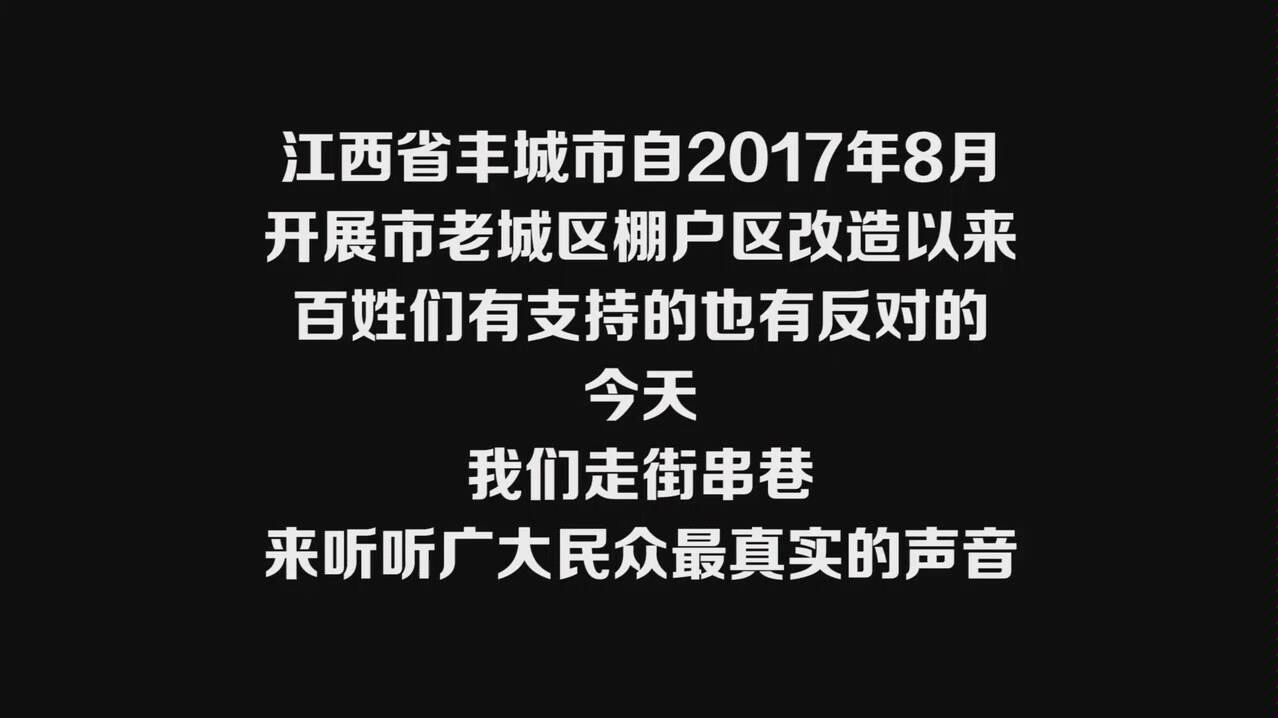 江西省丰城市自2017年8月
开展市老城区棚户区改造以来
百姓们有支持的也有反对的
今天
我们走街串巷
来听听广大民众最真实的声音